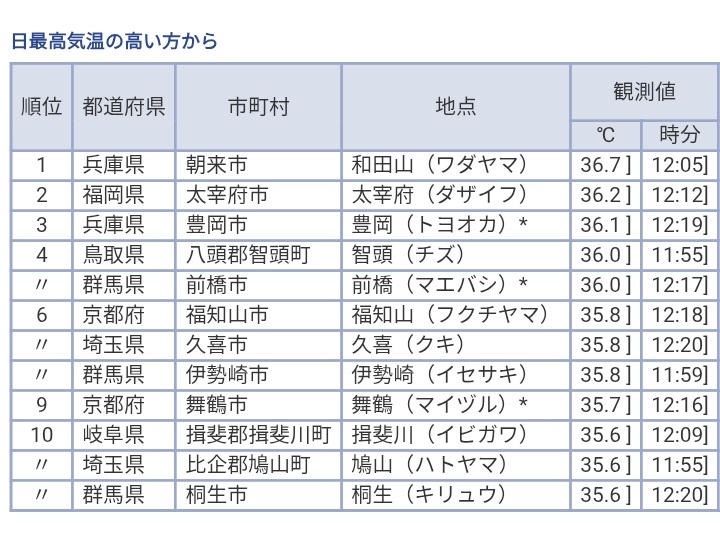 日最高気温の高い方から

| 順位 | 都道府県 | 市町村 | 地点 | 観測値 ℃ | 観測値 時分 |
|---|---|---|---|---|---|
| 1 | 兵庫県 | 朝来市 | 和田山（ワダヤマ） | 36.7 ] | 12:05] |
| 2 | 福岡県 | 太宰府市 | 太宰府（ダザイフ） | 36.2 ] | 12:12] |
| 3 | 兵庫県 | 豊岡市 | 豊岡（トヨオカ）＊ | 36.1 ] | 12:19] |
| 4 | 鳥取県 | 八頭郡智頭町 | 智頭（チズ） | 36.0 ] | 11:55] |
| 〃 | 群馬県 | 前橋市 | 前橋（マエバシ）＊ | 36.0 ] | 12:17] |
| 6 | 京都府 | 福知山市 | 福知山（フクチヤマ） | 35.8 ] | 12:18] |
| 〃 | 埼玉県 | 久喜市 | 久喜（クキ） | 35.8 ] | 12:20] |
| 〃 | 群馬県 | 伊勢崎市 | 伊勢崎（イセサキ） | 35.8 ] | 11:59] |
| 9 | 京都府 | 舞鶴市 | 舞鶴（マイヅル）＊ | 35.7 ] | 12:16] |
| 10 | 岐阜県 | 揖斐郡揖斐川町 | 揖斐川（イビガワ） | 35.6 ] | 12:09] |
| 〃 | 埼玉県 | 比企郡鳩山町 | 鳩山（ハトヤマ） | 35.6 ] | 11:55] |
| 〃 | 群馬県 | 桐生市 | 桐生（キリュウ） | 35.6 ] | 12:20] |